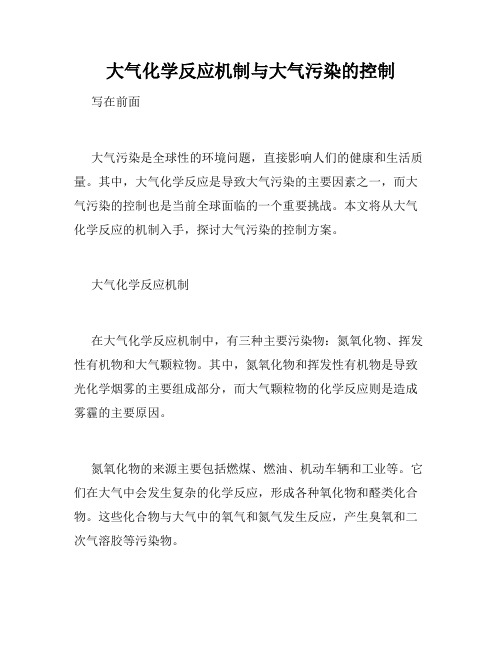 大气化学反应机制与大气污染的控制

写在前面

大气污染是全球性的环境问题，直接影响人们的健康和生活质量。其中，大气化学反应是导致大气污染的主要因素之一，而大气污染的控制也是当前全球面临的一个重要挑战。本文将从大气化学反应的机制入手，探讨大气污染的控制方案。

大气化学反应机制

在大气化学反应机制中，有三种主要污染物：氮氧化物、挥发性有机物和大气颗粒物。其中，氮氧化物和挥发性有机物是导致光化学烟雾的主要组成部分，而大气颗粒物的化学反应则是造成雾霾的主要原因。

氮氧化物的来源主要包括燃煤、燃油、机动车辆和工业等。它们在大气中会发生复杂的化学反应，形成各种氧化物和醛类化合物。这些化合物与大气中的氧气和氮气发生反应，产生臭氧和二次气溶胶等污染物。